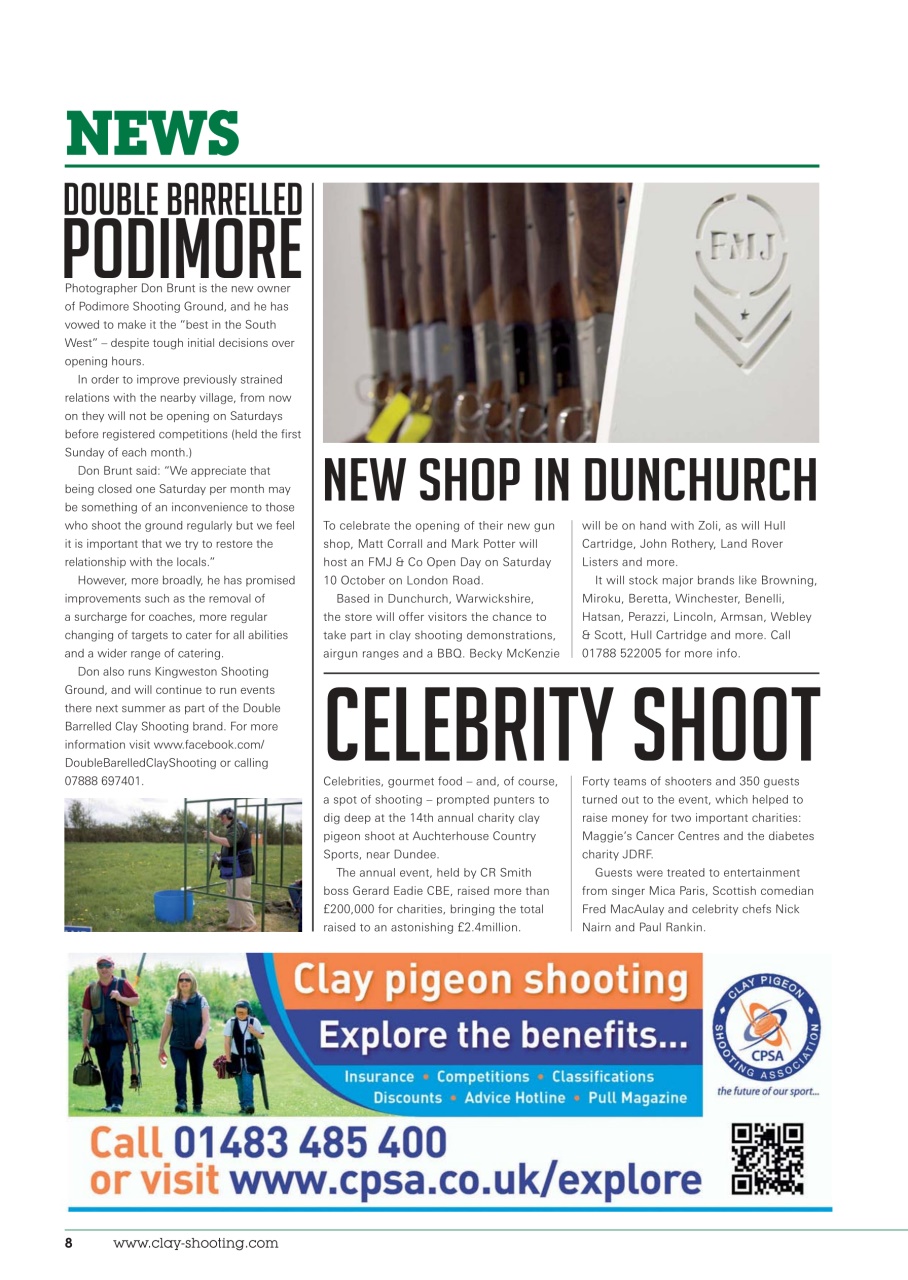 NEWS

DOUBLE BARRELLED PODIMORE

Photographer Don Brunt is the new owner of Podimore Shooting Ground, and he has vowed to make it the "best in the South West" – despite tough initial decisions over opening hours.

In order to improve previously strained relations with the nearby village, from now on they will not be opening on Saturdays before registered competitions (held the first Sunday of each month.)

Don Brunt said: "We appreciate that being closed one Saturday per month may be something of an inconvenience to those who shoot the ground regularly but we feel it is important that we try to restore the relationship with the locals."

However, more broadly, he has promised improvements such as the removal of a surcharge for coaches, more regular changing of targets to cater for all abilities and a wider range of catering.

Don also runs Kingweston Shooting Ground, and will continue to run events there next summer as part of the Double Barrelled Clay Shooting brand. For more information visit www.facebook.com/DoubleBarelledClayShooting or calling 07888 697401.

FMJ

NEW SHOP IN DUNCHURCH

To celebrate the opening of their new gun shop, Matt Corrall and Mark Potter will host an FMJ & Co Open Day on Saturday 10 October on London Road.

Based in Dunchurch, Warwickshire, the store will offer visitors the chance to take part in clay shooting demonstrations, airgun ranges and a BBQ. Becky McKenzie will be on hand with Zoli, as will Hull Cartridge, John Rothery, Land Rover Listers and more.

It will stock major brands like Browning, Miroku, Beretta, Winchester, Benelli, Hatsan, Perazzi, Lincoln, Armsan, Webley & Scott, Hull Cartridge and more. Call 01788 522005 for more info.

CELEBRITY SHOOT

Celebrities, gourmet food – and, of course, a spot of shooting – prompted punters to dig deep at the 14th annual charity clay pigeon shoot at Auchterhouse Country Sports, near Dundee.

The annual event, held by CR Smith boss Gerard Eadie CBE, raised more than £200,000 for charities, bringing the total raised to an astonishing £2.4million.

Forty teams of shooters and 350 guests turned out to the event, which helped to raise money for two important charities: Maggie's Cancer Centres and the diabetes charity JDRF.

Guests were treated to entertainment from singer Mica Paris, Scottish comedian Fred MacAulay and celebrity chefs Nick Nairn and Paul Rankin.

Clay pigeon shooting
Explore the benefits...
Insurance • Competitions • Classifications
Discounts • Advice Hotline • Pull Magazine

CLAY PIGEON SHOOTING ASSOCIATION
CPSA
the future of our sport...

Call 01483 485 400
or visit www.cpsa.co.uk/explore

8 www.clay-shooting.com